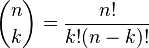 $\binom{n}{k} = \frac{n!}{k!(n-k)!}$